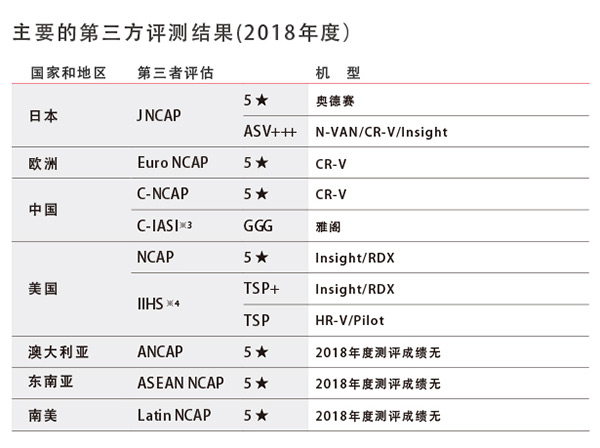 主要的第三方评测结果(2018年度)

| 国家和地区 | 第三者评估 | | 机　型 |
|---|---|---|---|
| 日本 | JNCAP | 5★ | 奥德赛 |
| | | ASV+++ | N-VAN/CR-V/Insight |
| 欧洲 | Euro NCAP | 5★ | CR-V |
| 中国 | C-NCAP | 5★ | CR-V |
| | C-IASI※3 | GGG | 雅阁 |
| 美国 | NCAP | 5★ | Insight/RDX |
| | IIHS※4 | TSP+ | Insight/RDX |
| | | TSP | HR-V/Pilot |
| 澳大利亚 | ANCAP | 5★ | 2018年度测评成绩无 |
| 东南亚 | ASEAN NCAP | 5★ | 2018年度测评成绩无 |
| 南美 | Latin NCAP | 5★ | 2018年度测评成绩无 |